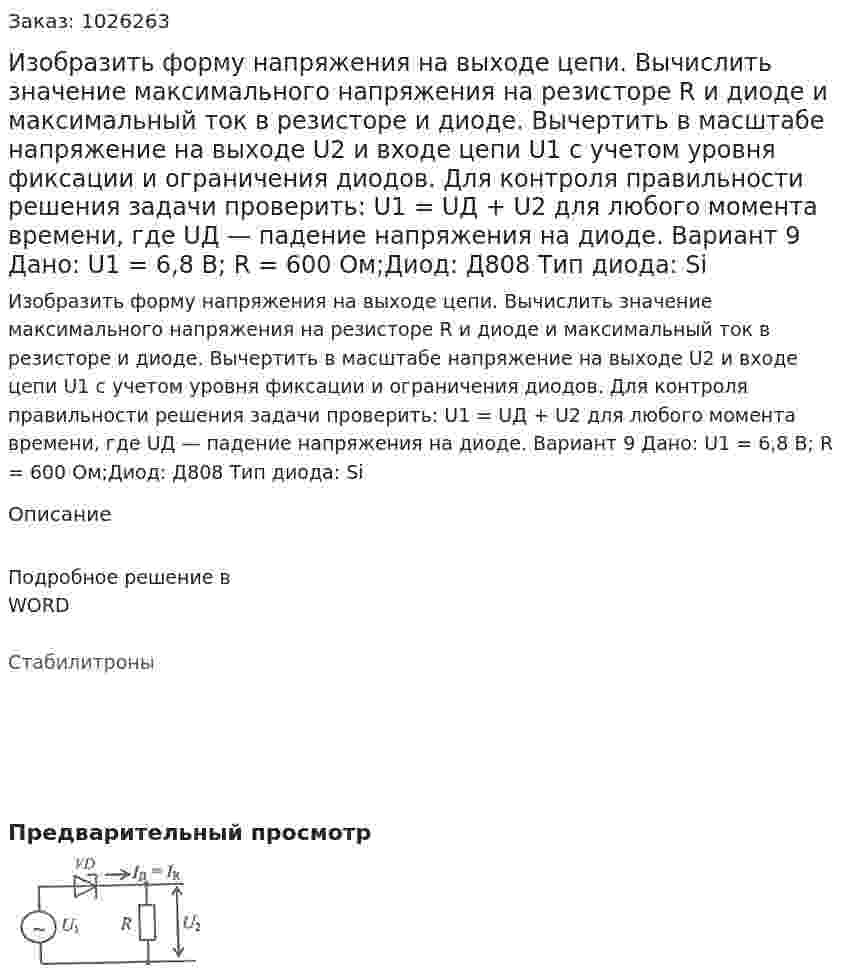 Заказ: 1026263

Изобразить форму напряжения на выходе цепи. Вычислить значение максимального напряжения на резисторе R и диоде и максимальный ток в резисторе и диоде. Вычертить в масштабе напряжение на выходе U2 и входе цепи U1 с учетом уровня фиксации и ограничения диодов. Для контроля правильности решения задачи проверить: U1 = UД + U2 для любого момента времени, где UД — падение напряжения на диоде. Вариант 9 Дано: U1 = 6,8 В; R = 600 Ом;Диод: Д808 Тип диода: Si

Изобразить форму напряжения на выходе цепи. Вычислить значение максимального напряжения на резисторе R и диоде и максимальный ток в резисторе и диоде. Вычертить в масштабе напряжение на выходе U2 и входе цепи U1 с учетом уровня фиксации и ограничения диодов. Для контроля правильности решения задачи проверить: U1 = UД + U2 для любого момента времени, где UД — падение напряжения на диоде. Вариант 9 Дано: U1 = 6,8 В; R = 600 Ом;Диод: Д808 Тип диода: Si

Описание

Подробное решение в
WORD

Стабилитроны

Предварительный просмотр

VD
$I_Д = I_R$
$U_1$
R
$U_2$